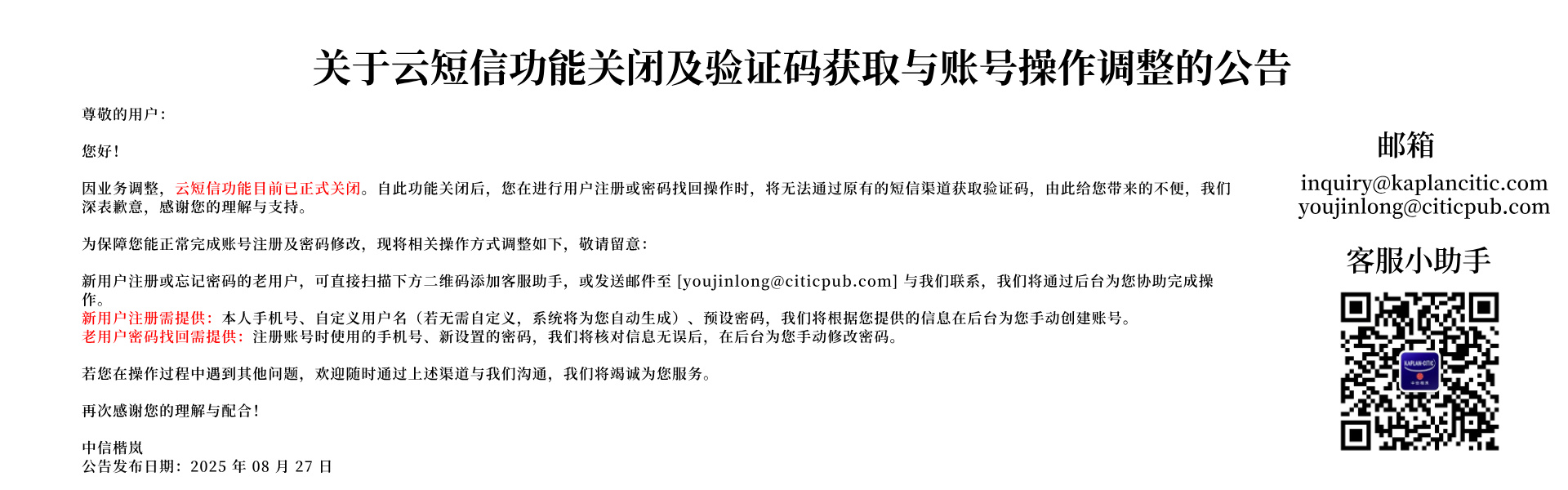 关于云短信功能关闭及验证码获取与账号操作调整的公告

尊敬的用户：

您好！

因业务调整，云短信功能目前已正式关闭。自此功能关闭后，您在进行用户注册或密码找回操作时，将无法通过原有的短信渠道获取验证码，由此给您带来的不便，我们深表歉意，感谢您的理解与支持。

为保障您能正常完成账号注册及密码修改，现将相关操作方式调整如下，敬请留意：

新用户注册或忘记密码的老用户，可直接扫描下方二维码添加客服助手，或发送邮件至[youjinlong@citicpub.com]与我们联系，我们将通过后台为您协助完成操作。
新用户注册需提供：本人手机号、自定义用户名（若无需自定义，系统将为您自动生成）、预设密码，我们将根据您提供的信息在后台为您手动创建账号。
老用户密码找回需提供：注册账号时使用的手机号、新设置的密码，我们将核对信息无误后，在后台为您手动修改密码。

若您在操作过程中遇到其他问题，欢迎随时通过上述渠道与我们沟通，我们将竭诚为您服务。

再次感谢您的理解与配合！

中信楷岚
公告发布日期：2025年08月27日

邮箱
inquiry@kaplancitic.com
youjinlong@citicpub.com

客服小助手